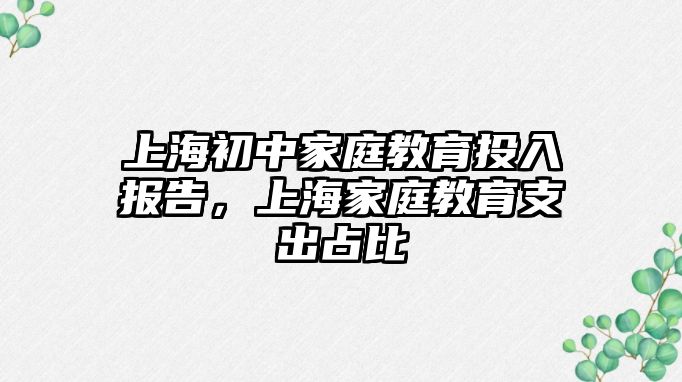 上海初中家庭教育投入报告，上海家庭教育支出占比